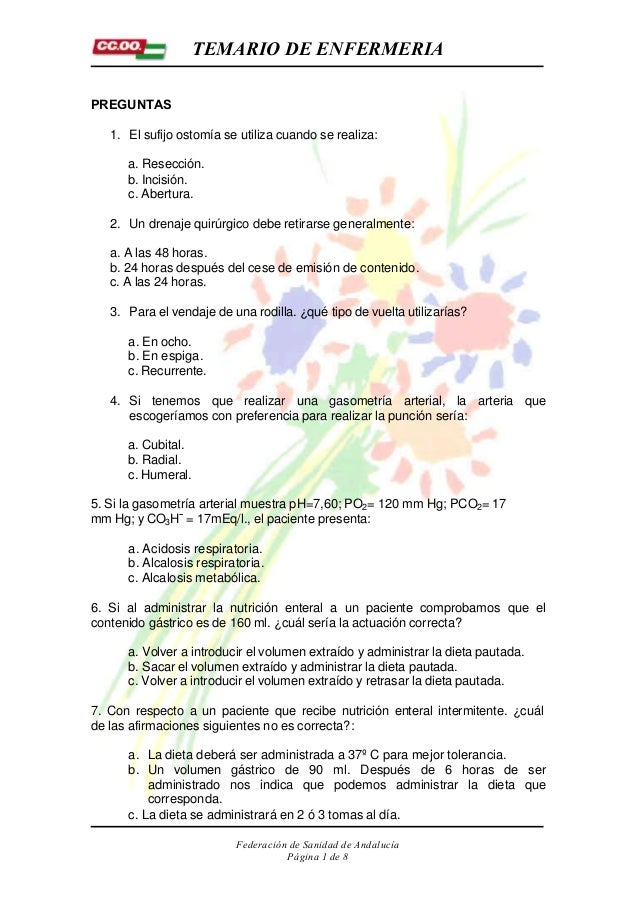 CC.OO.

TEMARIO DE ENFERMERIA

PREGUNTAS

1. El sufijo ostomía se utiliza cuando se realiza:

a. Resección.
b. Incisión.
c. Abertura.

2. Un drenaje quirúrgico debe retirarse generalmente:

a. A las 48 horas.
b. 24 horas después del cese de emisión de contenido.
c. A las 24 horas.

3. Para el vendaje de una rodilla. ¿qué tipo de vuelta utilizarías?

a. En ocho.
b. En espiga.
c. Recurrente.

4. Si tenemos que realizar una gasometría arterial, la arteria que escogeríamos con preferencia para realizar la punción sería:

a. Cubital.
b. Radial.
c. Humeral.

5. Si la gasometría arterial muestra pH=7,60; $PO_2$= 120 mm Hg; $PCO_2$= 17 mm Hg; y $CO_3H^-$ = 17mEq/l., el paciente presenta:

a. Acidosis respiratoria.
b. Alcalosis respiratoria.
c. Alcalosis metabólica.

6. Si al administrar la nutrición enteral a un paciente comprobamos que el contenido gástrico es de 160 ml. ¿cuál sería la actuación correcta?

a. Volver a introducir el volumen extraído y administrar la dieta pautada.
b. Sacar el volumen extraído y administrar la dieta pautada.
c. Volver a introducir el volumen extraído y retrasar la dieta pautada.

7. Con respecto a un paciente que recibe nutrición enteral intermitente. ¿cuál de las afirmaciones siguientes no es correcta?:

a. La dieta deberá ser administrada a 37º C para mejor tolerancia.
b. Un volumen gástrico de 90 ml. Después de 6 horas de ser administrado nos indica que podemos administrar la dieta que corresponda.
c. La dieta se administrará en 2 ó 3 tomas al día.

Federación de Sanidad de Andalucía
Página 1 de 8